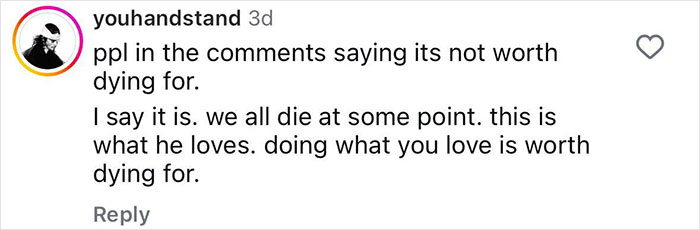 youhandstand 3d

ppl in the comments saying its not worth dying for.

I say it is. we all die at some point. this is what he loves. doing what you love is worth dying for.

Reply